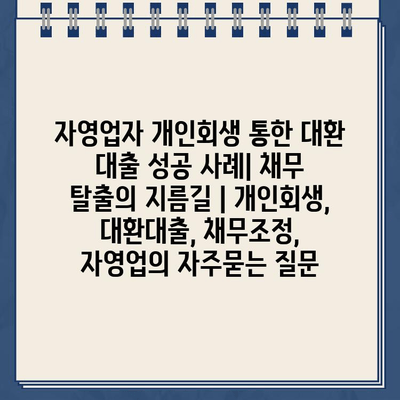 자영업자 개인회생 통한 대환 대출 성공 사례| 채무 탈출의 지름길 | 개인회생, 대환대출, 채무조정, 자영업의 자주묻는 질문